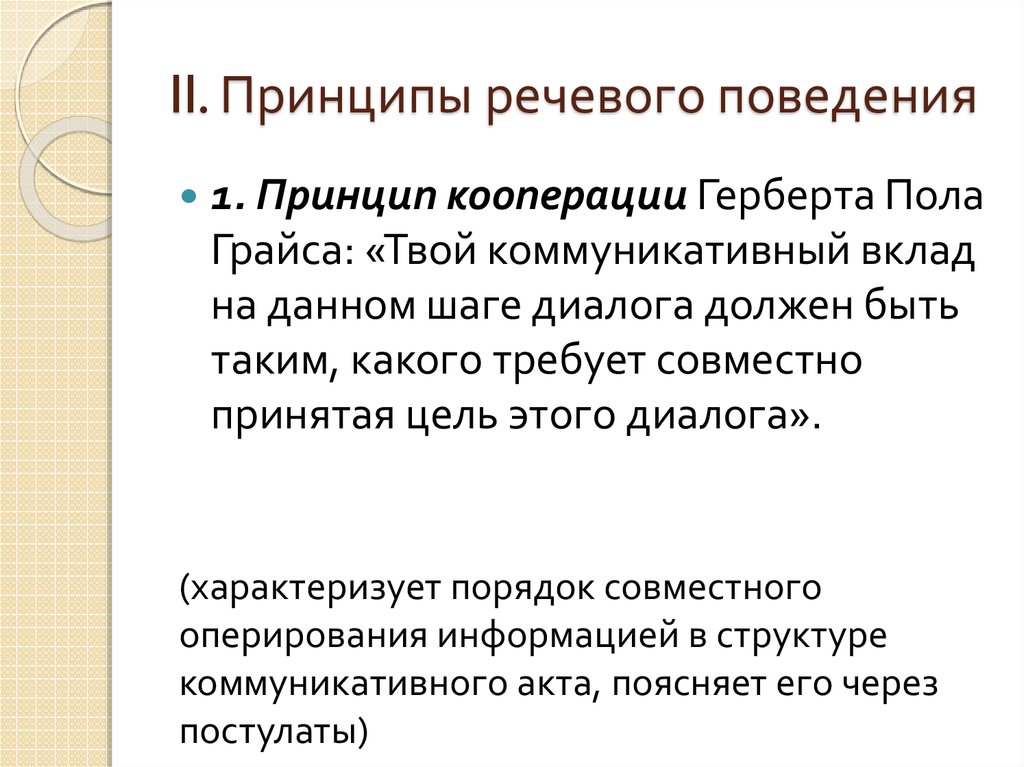 II. Принципы речевого поведения

1. Принцип кооперации Герберта Пола Грайса: «Твой коммуникативный вклад на данном шаге диалога должен быть таким, какого требует совместно принятая цель этого диалога».

(характеризует порядок совместного оперирования информацией в структуре коммуникативного акта, поясняет его через постулаты)